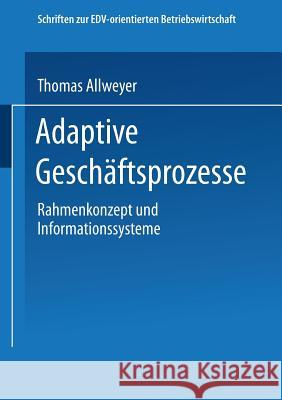 Schriften zur EDV-orientierten Betriebswirtschaft

Thomas Allweyer

Adaptive Geschäftsprozesse

Rahmenkonzept und Informationssysteme

Kraina Książek